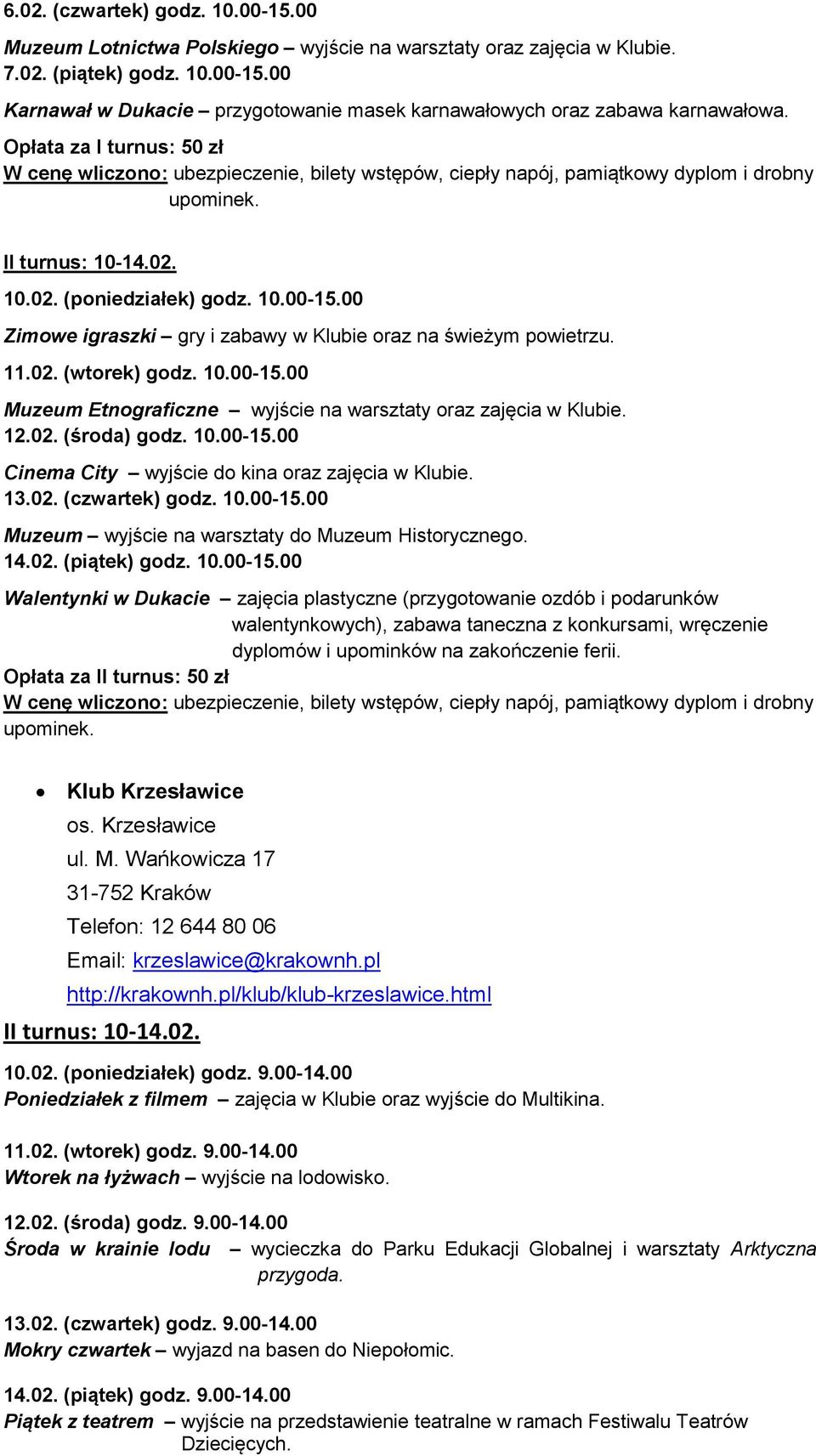 6.02. (czwartek) godz. 10.00-15.00

Muzeum Lotnictwa Polskiego – wyjście na warsztaty oraz zajęcia w Klubie.
7.02. (piątek) godz. 10.00-15.00

Karnawał w Dukacie – przygotowanie masek karnawałowych oraz zabawa karnawałowa.

Opłata za I turnus: 50 zł
W cenę wliczono: ubezpieczenie, bilety wstępów, ciepły napój, pamiątkowy dyplom i drobny upominek.

II turnus: 10-14.02.

10.02. (poniedziałek) godz. 10.00-15.00

Zimowe igraszki – gry i zabawy w Klubie oraz na świeżym powietrzu.
11.02. (wtorek) godz. 10.00-15.00

Muzeum Etnograficzne – wyjście na warsztaty oraz zajęcia w Klubie.
12.02. (środa) godz. 10.00-15.00

Cinema City – wyjście do kina oraz zajęcia w Klubie.
13.02. (czwartek) godz. 10.00-15.00

Muzeum – wyjście na warsztaty do Muzeum Historycznego.
14.02. (piątek) godz. 10.00-15.00

Walentynki w Dukacie – zajęcia plastyczne (przygotowanie ozdób i podarunków walentynkowych), zabawa taneczna z konkursami, wręczenie dyplomów i upominków na zakończenie ferii.

Opłata za II turnus: 50 zł
W cenę wliczono: ubezpieczenie, bilety wstępów, ciepły napój, pamiątkowy dyplom i drobny upominek.

• Klub Krzesławice
os. Krzesławice
ul. M. Wańkowicza 17
31-752 Kraków
Telefon: 12 644 80 06
Email: krzeslawice@krakownh.pl
http://krakownh.pl/klub/klub-krzeslawice.html

II turnus: 10-14.02.

10.02. (poniedziałek) godz. 9.00-14.00
Poniedziałek z filmem – zajęcia w Klubie oraz wyjście do Multikina.

11.02. (wtorek) godz. 9.00-14.00
Wtorek na łyżwach – wyjście na lodowisko.

12.02. (środa) godz. 9.00-14.00
Środa w krainie lodu – wycieczka do Parku Edukacji Globalnej i warsztaty Arktyczna przygoda.

13.02. (czwartek) godz. 9.00-14.00
Mokry czwartek – wyjazd na basen do Niepołomic.

14.02. (piątek) godz. 9.00-14.00
Piątek z teatrem – wyjście na przedstawienie teatralne w ramach Festiwalu Teatrów Dziecięcych.